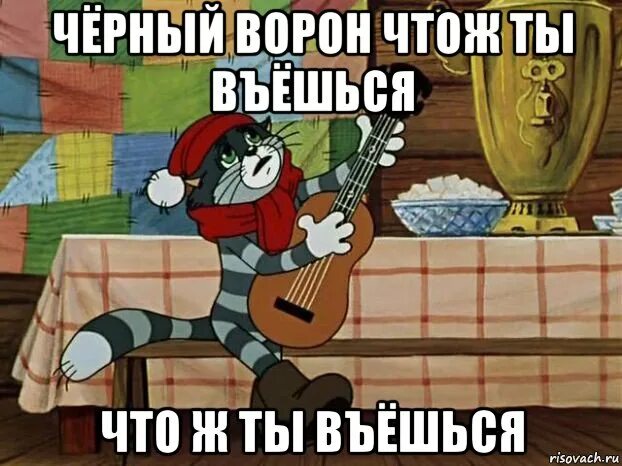 ЧЁРНЫЙ ВОРОН ЧТОЖ ТЫ ВЪЁШЬСЯ

ЧТО Ж ТЫ ВЪЁШЬСЯ

risovach.ru